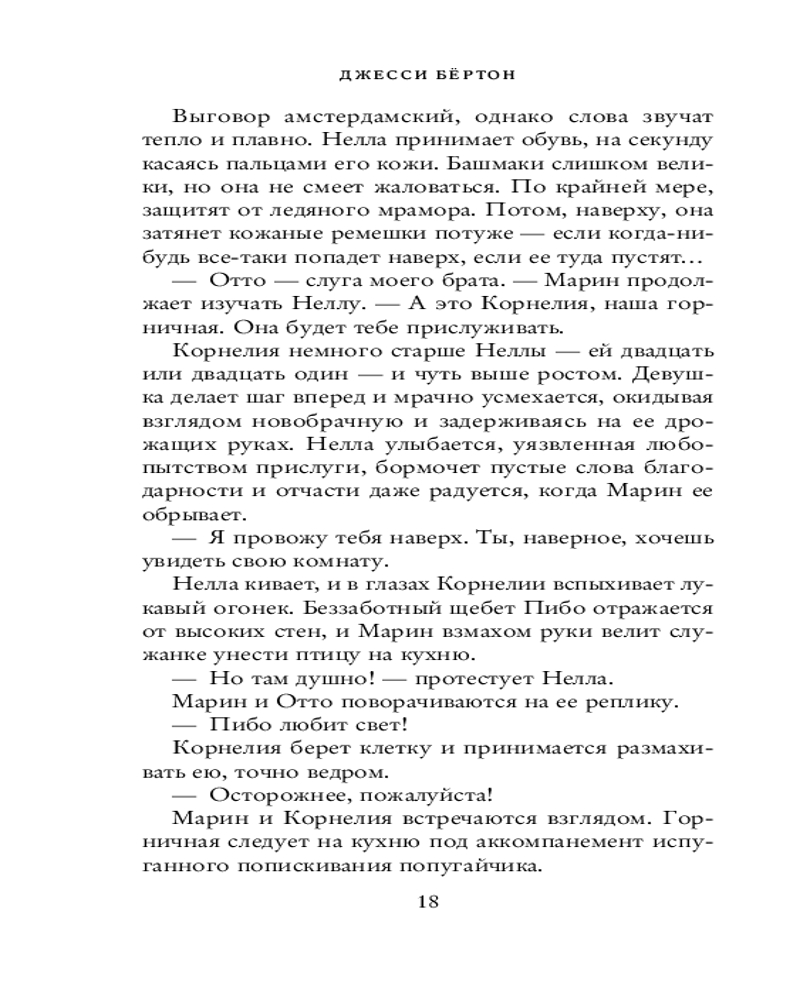 ДЖЕССИ БЁРТОН

Выговор амстердамский, однако слова звучат тепло и плавно. Нелла принимает обувь, на секунду касаясь пальцами его кожи. Башмаки слишком велики, но она не смеет жаловаться. По крайней мере, защитят от ледяного мрамора. Потом, наверху, она затянет кожаные ремешки потуже — если когда-нибудь все-таки попадет наверх, если ее туда пустят...

— Отто — слуга моего брата. — Марин продолжает изучать Неллу. — А это Корнелия, наша горничная. Она будет тебе прислуживать.

Корнелия немного старше Неллы — ей двадцать или двадцать один — и чуть выше ростом. Девушка делает шаг вперед и мрачно усмехается, окидывая взглядом новобрачную и задерживаясь на ее дрожащих руках. Нелла улыбается, уязвленная любопытством прислуги, бормочет пустые слова благодарности и отчасти даже радуется, когда Марин ее обрывает.

— Я провожу тебя наверх. Ты, наверное, хочешь увидеть свою комнату.

Нелла кивает, и в глазах Корнелии вспыхивает лукавый огонек. Беззаботный щебет Пибо отражается от высоких стен, и Марин взмахом руки велит служанке унести птицу на кухню.

— Но там душно! — протестует Нелла.

Марин и Отто поворачиваются на ее реплику.

— Пибо любит свет!

Корнелия берет клетку и принимается размахивать ею, точно ведром.

— Осторожнее, пожалуйста!

Марин и Корнелия встречаются взглядом. Горничная следует на кухню под аккомпанемент испуганного попискивания попугайчика.

18